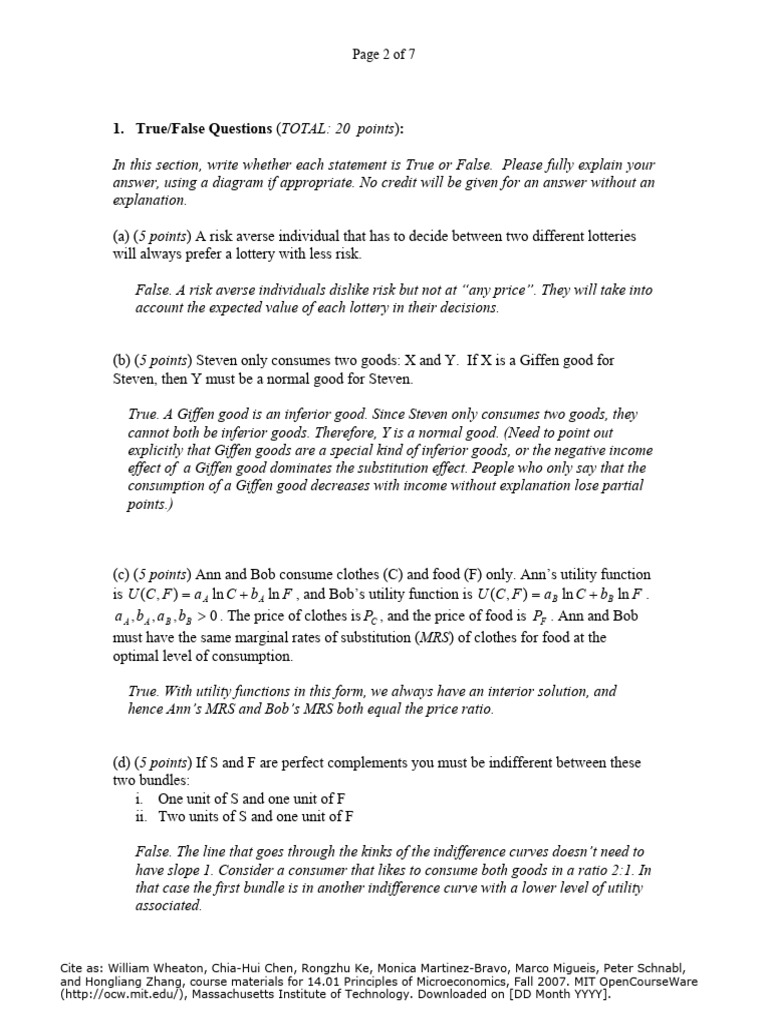 Page 2 of 7

1. True/False Questions (TOTAL: 20 points):

In this section, write whether each statement is True or False. Please fully explain your answer, using a diagram if appropriate. No credit will be given for an answer without an explanation.

(a) (5 points) A risk averse individual that has to decide between two different lotteries will always prefer a lottery with less risk.

False. A risk averse individuals dislike risk but not at "any price". They will take into account the expected value of each lottery in their decisions.

(b) (5 points) Steven only consumes two goods: X and Y. If X is a Giffen good for Steven, then Y must be a normal good for Steven.

True. A Giffen good is an inferior good. Since Steven only consumes two goods, they cannot both be inferior goods. Therefore, Y is a normal good. (Need to point out explicitly that Giffen goods are a special kind of inferior goods, or the negative income effect of a Giffen good dominates the substitution effect. People who only say that the consumption of a Giffen good decreases with income without explanation lose partial points.)

(c) (5 points) Ann and Bob consume clothes (C) and food (F) only. Ann's utility function is $U(C,F) = a_A \ln C + b_A \ln F$, and Bob's utility function is $U(C,F) = a_B \ln C + b_B \ln F$. $a_A, b_A, a_B, b_B > 0$. The price of clothes is $P_C$, and the price of food is $P_F$. Ann and Bob must have the same marginal rates of substitution (MRS) of clothes for food at the optimal level of consumption.

True. With utility functions in this form, we always have an interior solution, and hence Ann's MRS and Bob's MRS both equal the price ratio.

(d) (5 points) If S and F are perfect complements you must be indifferent between these two bundles:
i. One unit of S and one unit of F
ii. Two units of S and one unit of F

False. The line that goes through the kinks of the indifference curves doesn't need to have slope 1. Consider a consumer that likes to consume both goods in a ratio 2:1. In that case the first bundle is in another indifference curve with a lower level of utility associated.

Cite as: William Wheaton, Chia-Hui Chen, Rongzhu Ke, Monica Martinez-Bravo, Marco Migueis, Peter Schnabl, and Hongliang Zhang, course materials for 14.01 Principles of Microeconomics, Fall 2007. MIT OpenCourseWare (http://ocw.mit.edu/), Massachusetts Institute of Technology. Downloaded on [DD Month YYYY].